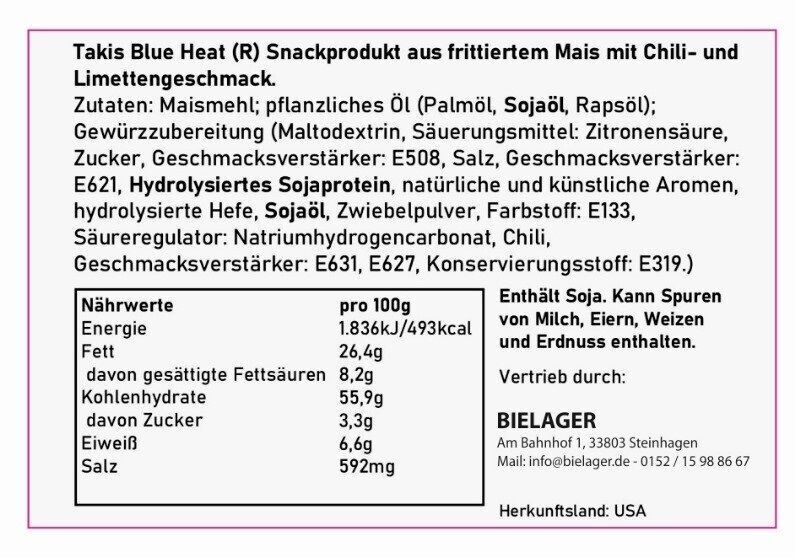 Takis Blue Heat (R) Snackprodukt aus frittiertem Mais mit Chili- und Limettengeschmack.
Zutaten: Maismehl; pflanzliches Öl (Palmöl, Sojaöl, Rapsöl); Gewürzzubereitung (Maltodextrin, Säuerungsmittel: Zitronensäure, Zucker, Geschmacksverstärker: E508, Salz, Geschmacksverstärker: E621, Hydrolysiertes Sojaprotein, natürliche und künstliche Aromen, hydrolysierte Hefe, Sojaöl, Zwiebelpulver, Farbstoff: E133, Säureregulator: Natriumhydrogencarbonat, Chili, Geschmacksverstärker: E631, E627, Konservierungsstoff: E319.)

| Nährwerte | pro 100g |
|---|---|
| Energie | 1.836kJ/493kcal |
| Fett | 26,4g |
| davon gesättigte Fettsäuren | 8,2g |
| Kohlenhydrate | 55,9g |
| davon Zucker | 3,3g |
| Eiweiß | 6,6g |
| Salz | 592mg |

Enthält Soja. Kann Spuren von Milch, Eiern, Weizen und Erdnuss enthalten.

Vertrieb durch:

BIELAGER
Am Bahnhof 1, 33803 Steinhagen
Mail: info@bielager.de - 0152 / 15 98 86 67

Herkunftsland: USA